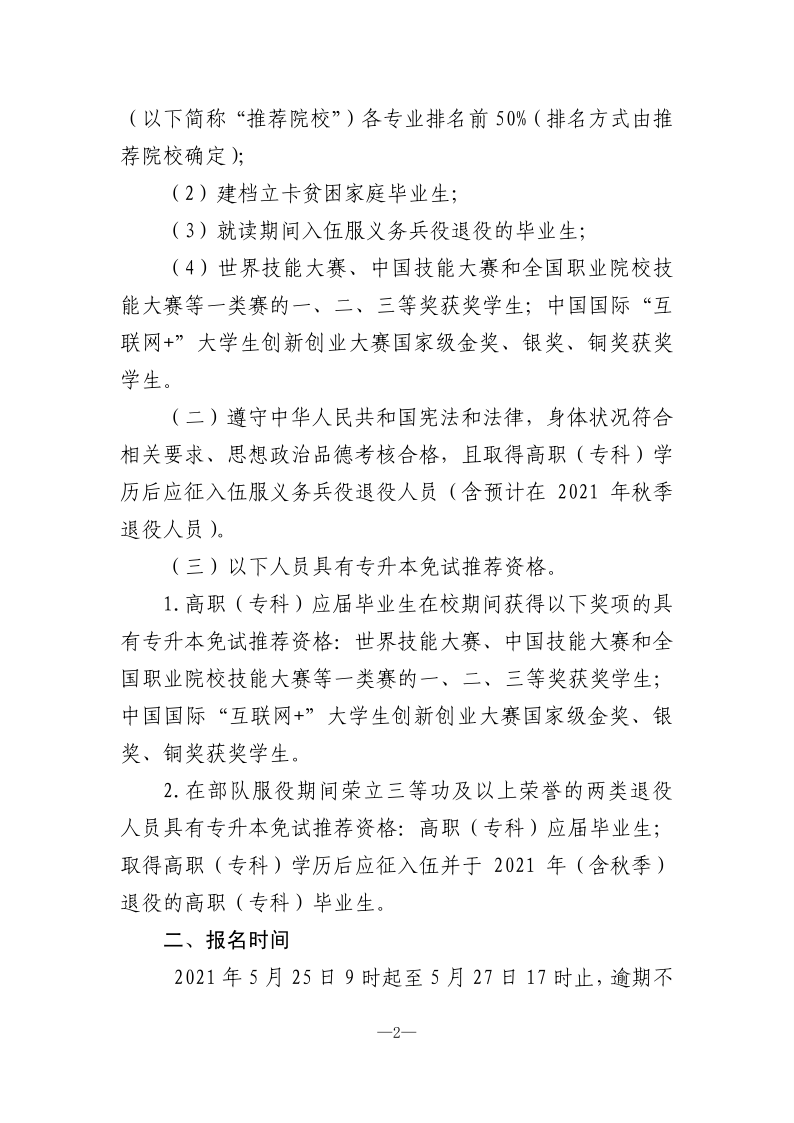 （以下简称“推荐院校”）各专业排名前50%（排名方式由推荐院校确定）;

（2）建档立卡贫困家庭毕业生;

（3）就读期间入伍服义务兵役退役的毕业生;

（4）世界技能大赛、中国技能大赛和全国职业院校技能大赛等一类赛的一、二、三等奖获奖学生；中国国际“互联网+”大学生创新创业大赛国家级金奖、银奖、铜奖获奖学生。

（二）遵守中华人民共和国宪法和法律，身体状况符合相关要求、思想政治品德考核合格，且取得高职（专科）学历后应征入伍服义务兵役退役人员（含预计在2021年秋季退役人员）。

（三）以下人员具有专升本免试推荐资格。

1.高职（专科）应届毕业生在校期间获得以下奖项的具有专升本免试推荐资格：世界技能大赛、中国技能大赛和全国职业院校技能大赛等一类赛的一、二、三等奖获奖学生；中国国际“互联网+”大学生创新创业大赛国家级金奖、银奖、铜奖获奖学生。

2.在部队服役期间荣立三等功及以上荣誉的两类退役人员具有专升本免试推荐资格：高职（专科）应届毕业生；取得高职（专科）学历后应征入伍并于2021年（含秋季）退役的高职（专科）毕业生。

二、报名时间

2021年5月25日9时起至5月27日17时止，逾期不

—2—